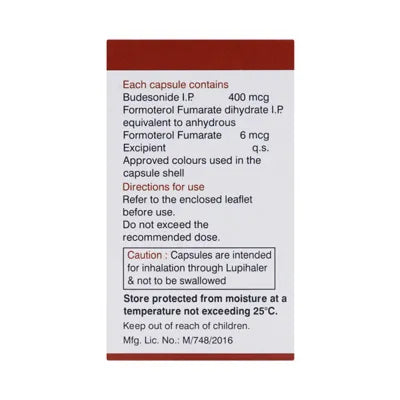 Each capsule contains
Budesonide I.P. 400 mcg
Formoterol Fumarate dihydrate I.P. equivalent to anhydrous
Formoterol Fumarate 6 mcg
Excipient q.s.
Approved colours used in the capsule shell

Directions for use
Refer to the enclosed leaflet before use.
Do not exceed the recommended dose.

Caution : Capsules are intended for inhalation through Lupihaler & not to be swallowed

Store protected from moisture at a temperature not exceeding 25°C.

Keep out of reach of children.

Mfg. Lic. No.: M/748/2016